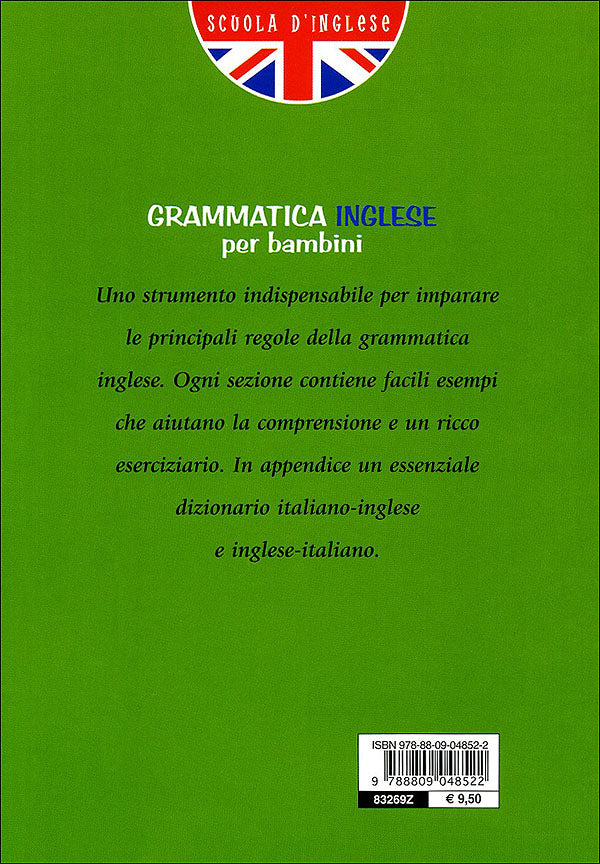 SCUOLA D'INGLESE

GRAMMATICA INGLESE
per bambini

Uno strumento indispensabile per imparare le principali regole della grammatica inglese. Ogni sezione contiene facili esempi che aiutano la comprensione e un ricco eserciziario. In appendice un essenziale dizionario italiano-inglese e inglese-italiano.

ISBN 978-88-09-04852-2
9 788809 048522
83269Z
€ 9,50